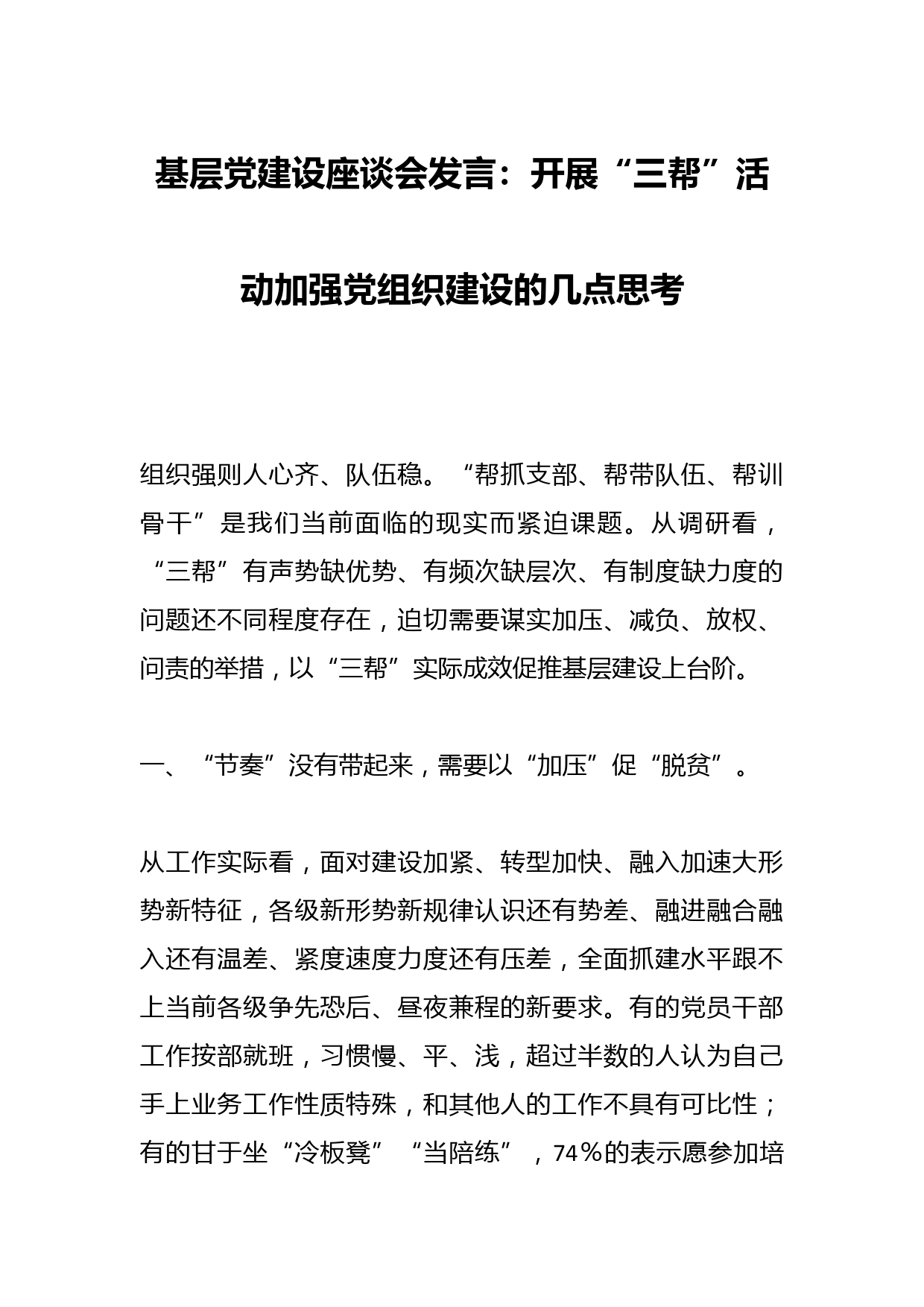 基层党建设座谈会发言：开展“三帮”活动加强党组织建设的几点思考

组织强则人心齐、队伍稳。“帮抓支部、帮带队伍、帮训骨干”是我们当前面临的现实而紧迫课题。从调研看，“三帮”有声势缺优势、有频次缺层次、有制度缺力度的问题还不同程度存在，迫切需要谋实加压、减负、放权、问责的举措，以“三帮”实际成效促推基层建设上台阶。

一、“节奏”没有带起来，需要以“加压”促“脱贫”。

从工作实际看，面对建设加紧、转型加快、融入加速大形势新特征，各级新形势新规律认识还有势差、融进融合融入还有温差、紧度速度力度还有压差，全面抓建水平跟不上当前各级争先恐后、昼夜兼程的新要求。有的党员干部工作按部就班，习惯慢、平、浅，超过半数的人认为自己手上业务工作性质特殊，和其他人的工作不具有可比性；有的甘于坐“冷板凳”“当陪练”，74％的表示愿参加培